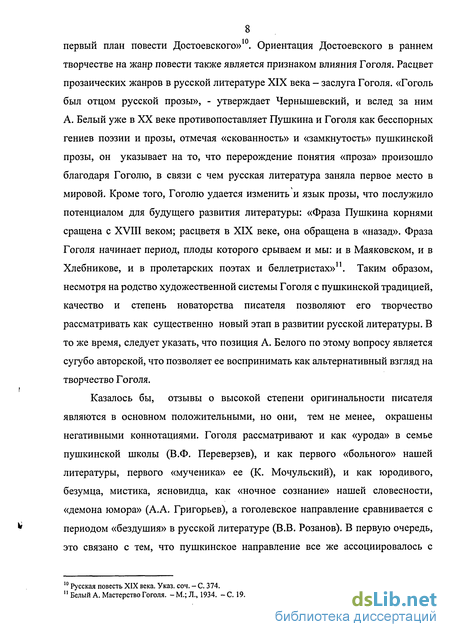 8

первый план повести Достоевского»$^{10}$. Ориентация Достоевского в раннем творчестве на жанр повести также является признаком влияния Гоголя. Расцвет прозаических жанров в русской литературе XIX века – заслуга Гоголя. «Гоголь был отцом русской прозы», - утверждает Чернышевский, и вслед за ним А. Белый уже в XX веке противопоставляет Пушкина и Гоголя как бесспорных гениев поэзии и прозы, отмечая «скованность» и «замкнутость» пушкинской прозы, он указывает на то, что перерождение понятия «проза» произошло благодаря Гоголю, в связи с чем русская литература заняла первое место в мировой. Кроме того, Гоголю удается изменить и язык прозы, что послужило потенциалом для будущего развития литературы: «Фраза Пушкина корнями сращена с XVIII веком; расцветя в XIX веке, она обращена в «назад». Фраза Гоголя начинает период, плоды которого срываем и мы: и в Маяковском, и в Хлебникове, и в пролетарских поэтах и беллетристах»$^{11}$. Таким образом, несмотря на родство художественной системы Гоголя с пушкинской традицией, качество и степень новаторства писателя позволяют его творчество рассматривать как существенно новый этап в развитии русской литературы. В то же время, следует указать, что позиция А. Белого по этому вопросу является сугубо авторской, что позволяет ее воспринимать как альтернативный взгляд на творчество Гоголя.

Казалось бы, отзывы о высокой степени оригинальности писателя являются в основном положительными, но они, тем не менее, окрашены негативными коннотациями. Гоголя рассматривают и как «урода» в семье пушкинской школы (В.Ф. Переверзев), и как первого «больного» нашей литературы, первого «мученика» ее (К. Мочульский), и как юродивого, безумца, мистика, ясновидца, как «ночное сознание» нашей словесности, «демона юмора» (А.А. Григорьев), а гоголевское направление сравнивается с периодом «бездушия» в русской литературе (В.В. Розанов). В первую очередь, это связано с тем, что пушкинское направление все же ассоциировалось с

$^{10}$ Русская повесть XIX века. Указ. соч. – С. 374.
$^{11}$ Белый А. Мастерство Гоголя. – М.; Л., 1934. – С. 19.

dsLib.net
библиотека диссертаций